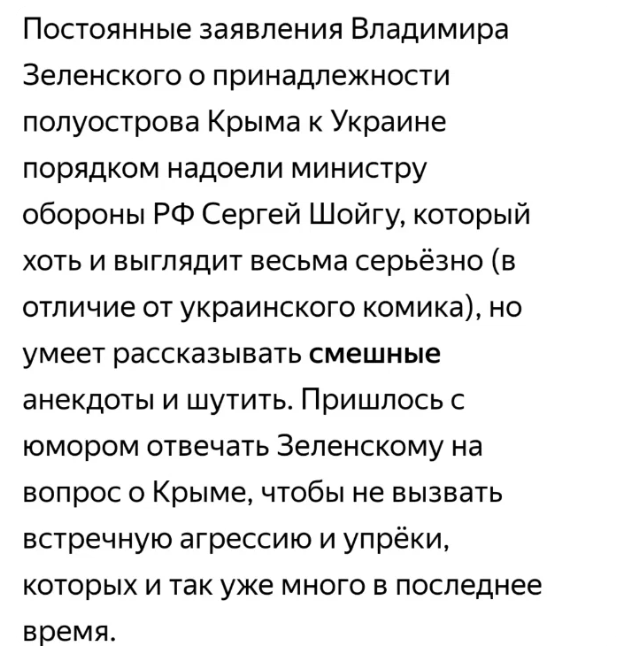 Постоянные заявления Владимира Зеленского о принадлежности полуострова Крыма к Украине порядком надоели министру обороны РФ Сергей Шойгу, который хоть и выглядит весьма серьёзно (в отличие от украинского комика), но умеет рассказывать смешные анекдоты и шутить. Пришлось с юмором отвечать Зеленскому на вопрос о Крыме, чтобы не вызвать встречную агрессию и упрёки, которых и так уже много в последнее время.